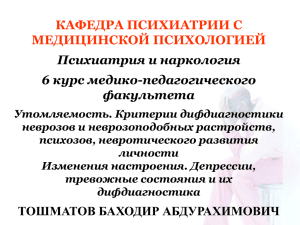 КАФЕДРА ПСИХИАТРИИ С МЕДИЦИНСКОЙ ПСИХОЛОГИЕЙ

Психиатрия и наркология

6 курс медико-педагогического факультета

Утомляемость. Критерии дифдиагностики неврозов и неврозоподобных растройств, психозов, невротического развития личности
Изменения настроения. Депрессии, тревожные состояния и их дифдиагностика

ТОШМАТОВ БАХОДИР АБДУРАХИМОВИЧ